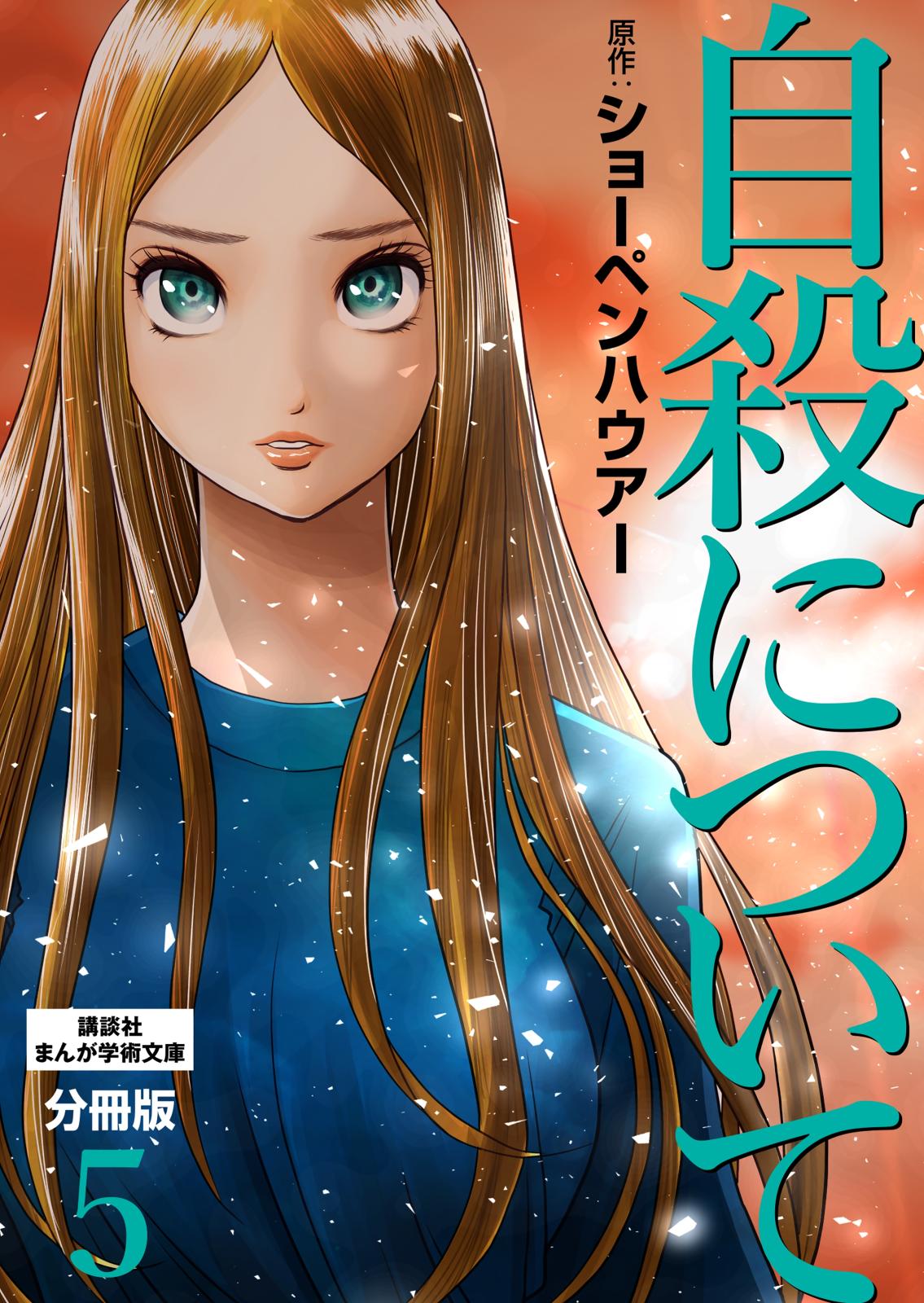 自殺について

原作：ショーペンハウアー

講談社
まんが学術文庫

分冊版
5